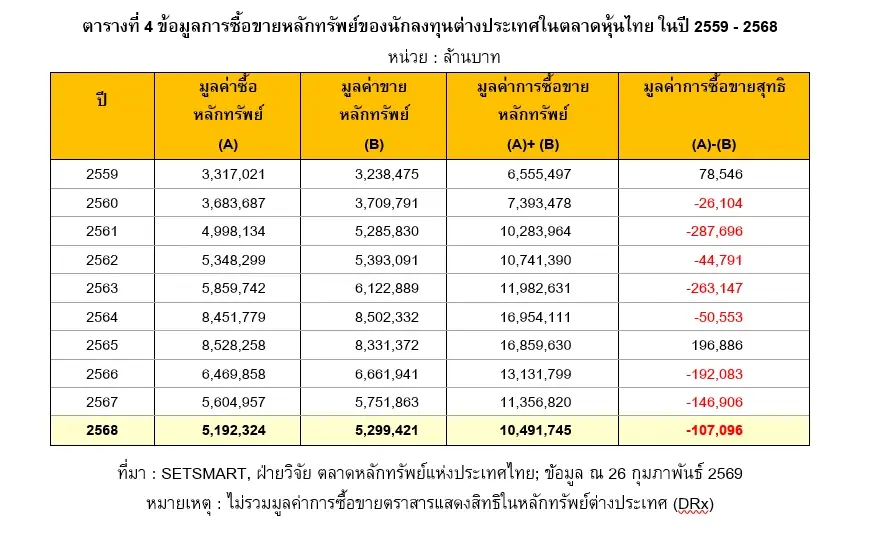 ตารางที่ 4 ข้อมูลการซื้อขายหลักทรัพย์ของนักลงทุนต่างประเทศในตลาดหุ้นไทย ในปี 2559 - 2568

หน่วย : ล้านบาท

| ปี | มูลค่าซื้อ หลักทรัพย์ (A) | มูลค่าขาย หลักทรัพย์ (B) | มูลค่าการซื้อขาย หลักทรัพย์ (A)+ (B) | มูลค่าการซื้อขายสุทธิ (A)-(B) |
|---|---|---|---|---|
| 2559 | 3,317,021 | 3,238,475 | 6,555,497 | 78,546 |
| 2560 | 3,683,687 | 3,709,791 | 7,393,478 | -26,104 |
| 2561 | 4,998,134 | 5,285,830 | 10,283,964 | -287,696 |
| 2562 | 5,348,299 | 5,393,091 | 10,741,390 | -44,791 |
| 2563 | 5,859,742 | 6,122,889 | 11,982,631 | -263,147 |
| 2564 | 8,451,779 | 8,502,332 | 16,954,111 | -50,553 |
| 2565 | 8,528,258 | 8,331,372 | 16,859,630 | 196,886 |
| 2566 | 6,469,858 | 6,661,941 | 13,131,799 | -192,083 |
| 2567 | 5,604,957 | 5,751,863 | 11,356,820 | -146,906 |
| 2568 | 5,192,324 | 5,299,421 | 10,491,745 | -107,096 |

ที่มา : SETSMART, ฝ่ายวิจัย ตลาดหลักทรัพย์แห่งประเทศไทย; ข้อมูล ณ 26 กุมภาพันธ์ 2569

หมายเหตุ : ไม่รวมมูลค่าการซื้อขายตราสารแสดงสิทธิในหลักทรัพย์ต่างประเทศ (DRx)